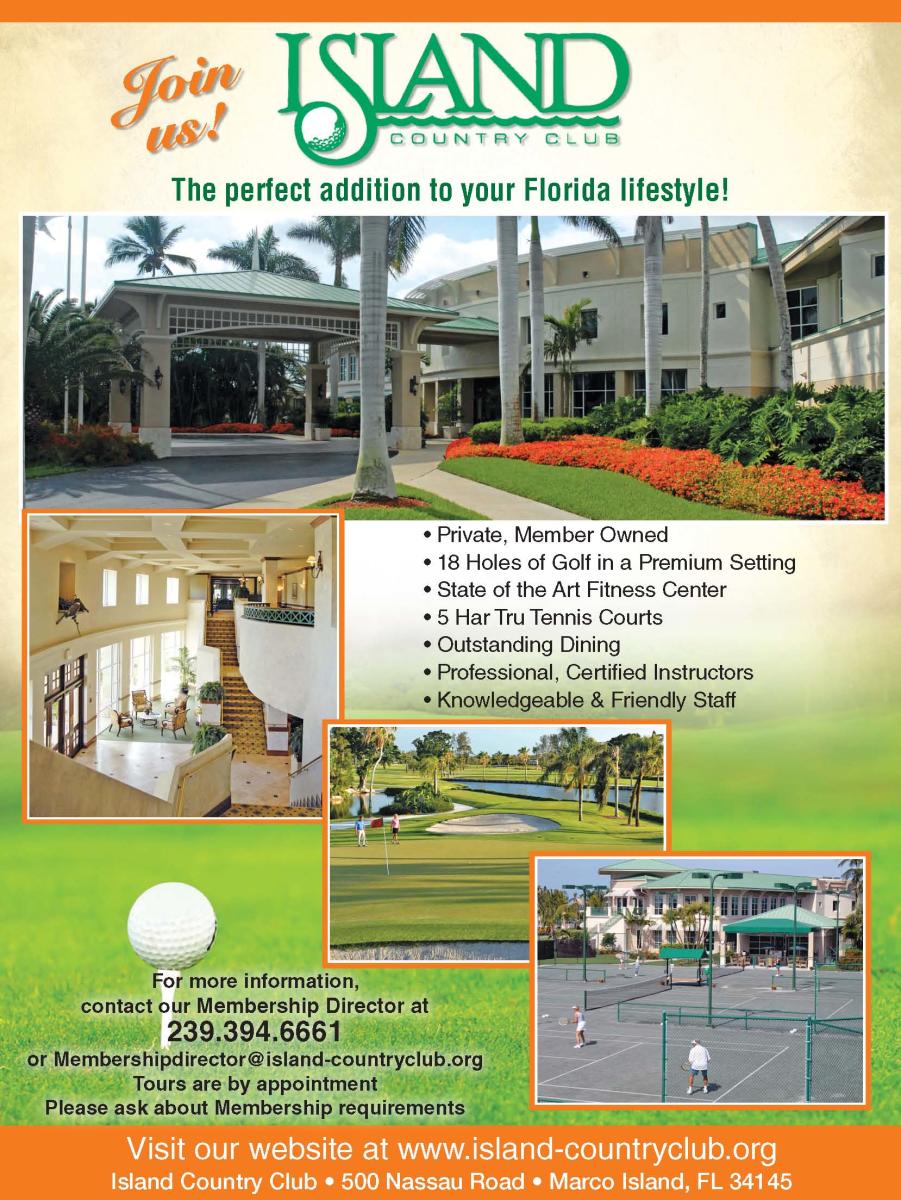 Join us!

ISLAND
COUNTRY CLUB

The perfect addition to your Florida lifestyle!

• Private, Member Owned
• 18 Holes of Golf in a Premium Setting
• State of the Art Fitness Center
• 5 Har Tru Tennis Courts
• Outstanding Dining
• Professional, Certified Instructors
• Knowledgeable & Friendly Staff

For more information, contact our Membership Director at
239.394.6661
or Membershipdirector@island-countryclub.org
Tours are by appointment
Please ask about Membership requirements

Visit our website at www.island-countryclub.org
Island Country Club • 500 Nassau Road • Marco Island, FL 34145